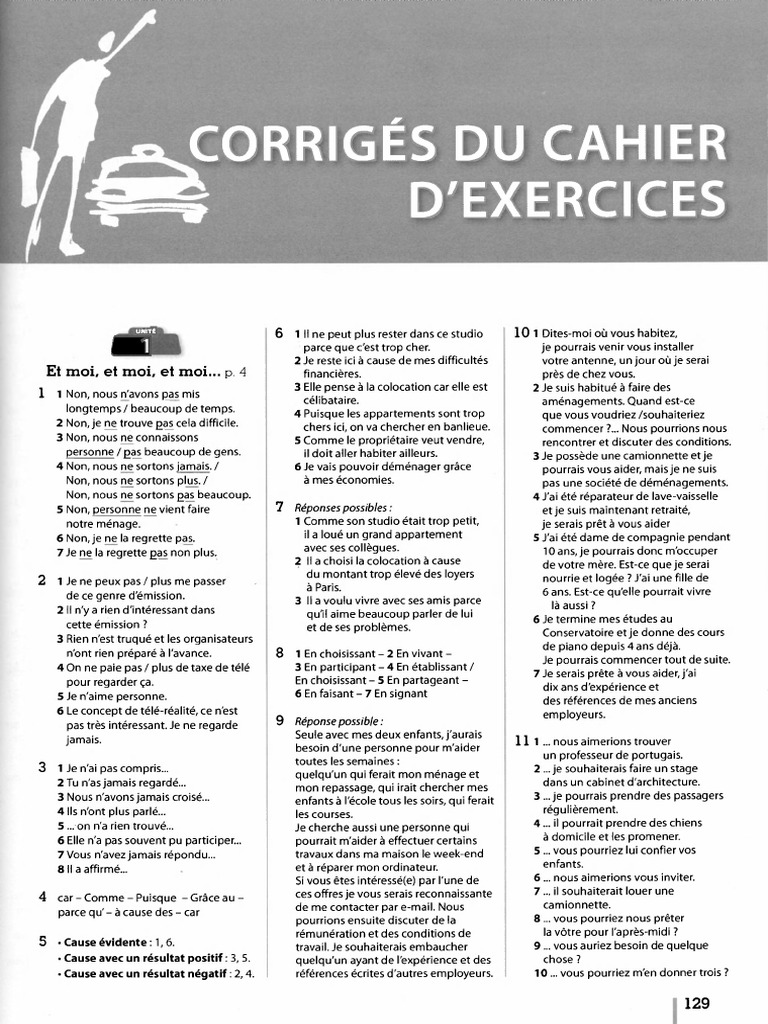 CORRIGÉS DU CAHIER D'EXERCICES

UNITÉ 1

Et moi, et moi, et moi... p. 4

1 1 Non, nous n'avons pas mis longtemps / beaucoup de temps.
2 Non, je ne trouve pas cela difficile.
3 Non, nous ne connaissons personne / pas beaucoup de gens.
4 Non, nous ne sortons jamais. / Non, nous ne sortons plus. / Non, nous ne sortons pas beaucoup.
5 Non, personne ne vient faire notre ménage.
6 Non, je ne la regrette pas.
7 Je ne la regrette pas non plus.

2 1 Je ne peux pas / plus me passer de ce genre d'émission.
2 Il n'y a rien d'intéressant dans cette émission ?
3 Rien n'est truqué et les organisateurs n'ont rien préparé à l'avance.
4 On ne paie pas / plus de taxe de télé pour regarder ça.
5 Je n'aime personne.
6 Le concept de télé-réalité, ce n'est pas très intéressant. Je ne regarde jamais.

3 1 Je n'ai pas compris...
2 Tu n'as jamais regardé...
3 Nous n'avons jamais croisé...
4 Ils n'ont plus parlé...
5 ... on n'a rien trouvé...
6 Elle n'a pas souvent pu participer...
7 Vous n'avez jamais répondu...
8 Il a affirmé...

4 car – Comme – Puisque – Grâce au – parce qu' – à cause des – car

5 • Cause évidente : 1, 6.
• Cause avec un résultat positif : 3, 5.
• Cause avec un résultat négatif : 2, 4.

6 1 Il ne peut plus rester dans ce studio parce que c'est trop cher.
2 Je reste ici à cause de mes difficultés financières.
3 Elle pense à la colocation car elle est célibataire.
4 Puisque les appartements sont trop chers ici, on va chercher en banlieue.
5 Comme le propriétaire veut vendre, il doit aller habiter ailleurs.
6 Je vais pouvoir déménager grâce à mes économies.

7 Réponses possibles :
1 Comme son studio était trop petit, il a loué un grand appartement avec ses collègues.
2 Il a choisi la colocation à cause du montant trop élevé des loyers à Paris.
3 Il a voulu vivre avec ses amis parce qu'il aime beaucoup parler de lui et de ses problèmes.

8 1 En choisissant – 2 En vivant – 3 En participant – 4 En établissant / En choisissant – 5 En partageant – 6 En faisant – 7 En signant

9 Réponse possible :
Seule avec mes deux enfants, j'aurais besoin d'une personne pour m'aider toutes les semaines :
quelqu'un qui ferait mon ménage et mon repassage, qui irait chercher mes enfants à l'école tous les soirs, qui ferait les courses.
Je cherche aussi une personne qui pourrait m'aider à effectuer certains travaux dans ma maison le week-end et à réparer mon ordinateur.
Si vous êtes intéressé(e) par l'une de ces offres je vous serais reconnaissante de me contacter par e-mail. Nous pourrions ensuite discuter de la rémunération et des conditions de travail. Je souhaiterais embaucher quelqu'un ayant de l'expérience et des références écrites d'autres employeurs.

10 1 Dites-moi où vous habitez, je pourrais venir vous installer votre antenne, un jour où je serai près de chez vous.
2 Je suis habitué à faire des aménagements. Quand est-ce que vous voudriez /souhaiteriez commencer ?... Nous pourrions nous rencontrer et discuter des conditions.
3 Je possède une camionnette et je pourrais vous aider, mais je ne suis pas une société de déménagements.
4 J'ai été réparateur de lave-vaisselle et je suis maintenant retraité, je serais prêt à vous aider
5 J'ai été dame de compagnie pendant 10 ans, je pourrais donc m'occuper de votre mère. Est-ce que je serai nourrie et logée ? J'ai une fille de 6 ans. Est-ce qu'elle pourrait vivre là aussi ?
6 Je termine mes études au Conservatoire et je donne des cours de piano depuis 4 ans déjà. Je pourrais commencer tout de suite.
7 Je serais prête à vous aider, j'ai dix ans d'expérience et des références de mes anciens employeurs.

11 1 ... nous aimerions trouver un professeur de portugais.
2 ... je souhaiterais faire un stage dans un cabinet d'architecture.
3 ... je pourrais prendre des passagers régulièrement.
4 ... il pourrait prendre des chiens à domicile et les promener.
5 ... vous pourriez lui confier vos enfants.
6 ... nous aimerions vous inviter.
7 ... il souhaiterait louer une camionnette.
8 ... vous pourriez nous prêter la vôtre pour l'après-midi ?
9 ... vous auriez besoin de quelque chose ?
10 ... vous pourriez m'en donner trois ?

129